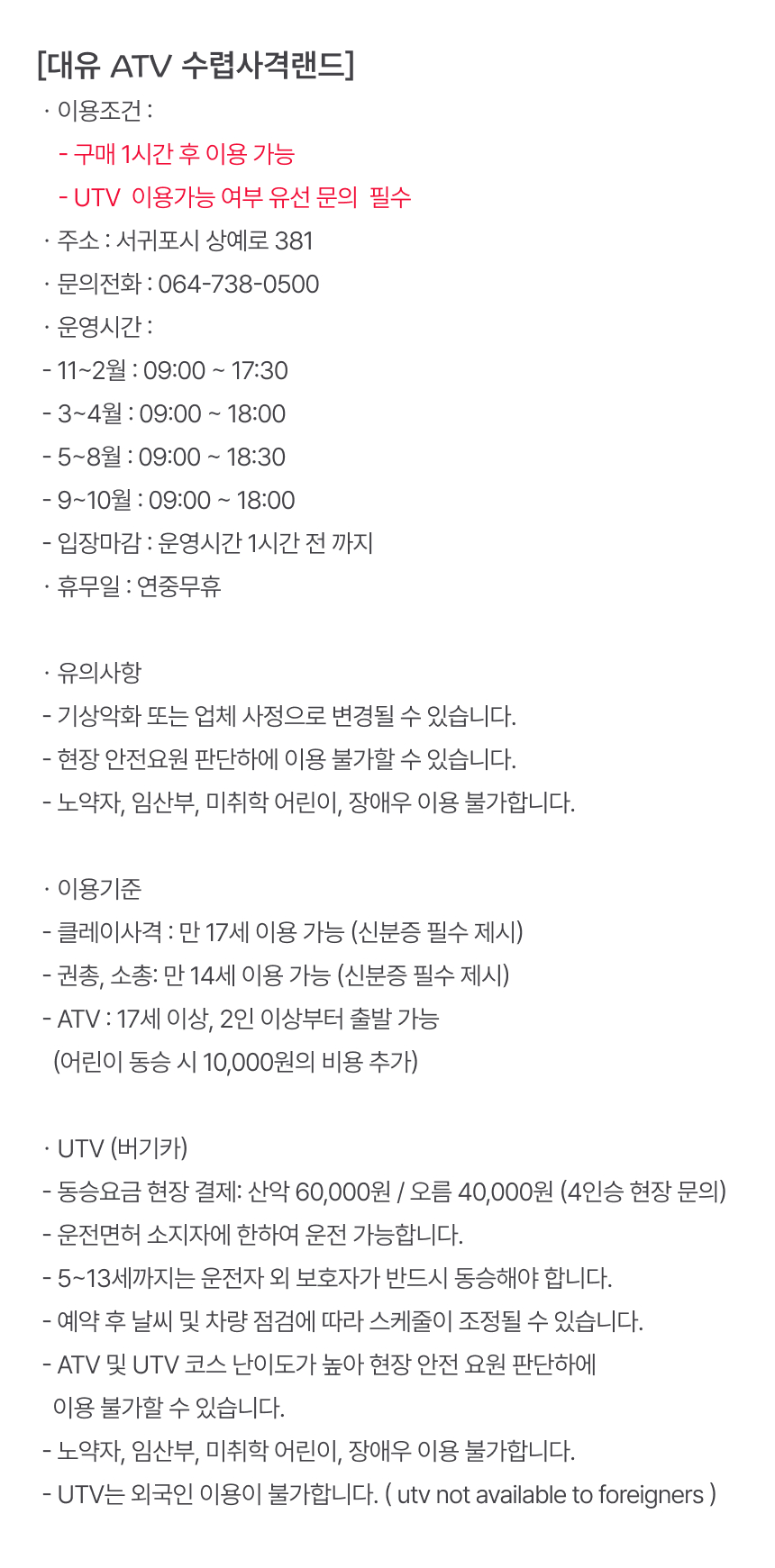 [대유 ATV 수렵사격랜드]

· 이용조건 :

- 구매 1시간 후 이용 가능

- UTV  이용가능 여부 유선 문의  필수

· 주소 : 서귀포시 상예로 381

· 문의전화 : 064-738-0500

· 운영시간 :

- 11~2월 : 09:00 ~ 17:30

- 3~4월 : 09:00 ~ 18:00

- 5~8월 : 09:00 ~ 18:30

- 9~10월 : 09:00 ~ 18:00

- 입장마감 : 운영시간 1시간 전 까지

· 휴무일 : 연중무휴

· 유의사항

- 기상악화 또는 업체 사정으로 변경될 수 있습니다.

- 현장 안전요원 판단하에 이용 불가할 수 있습니다.

- 노약자, 임산부, 미취학 어린이, 장애우 이용 불가합니다.

· 이용기준

- 클레이사격 : 만 17세 이용 가능 (신분증 필수 제시)

- 권총, 소총: 만 14세 이용 가능 (신분증 필수 제시)

- ATV : 17세 이상, 2인 이상부터 출발 가능
(어린이 동승 시 10,000원의 비용 추가)

· UTV (버기카)

- 동승요금 현장 결제: 산악 60,000원 / 오름 40,000원 (4인승 현장 문의)

- 운전면허 소지자에 한하여 운전 가능합니다.

- 5~13세까지는 운전자 외 보호자가 반드시 동승해야 합니다.

- 예약 후 날씨 및 차량 점검에 따라 스케줄이 조정될 수 있습니다.

- ATV 및 UTV 코스 난이도가 높아 현장 안전 요원 판단하에 이용 불가할 수 있습니다.

- 노약자, 임산부, 미취학 어린이, 장애우 이용 불가합니다.

- UTV는 외국인 이용이 불가합니다. ( utv not available to foreigners )